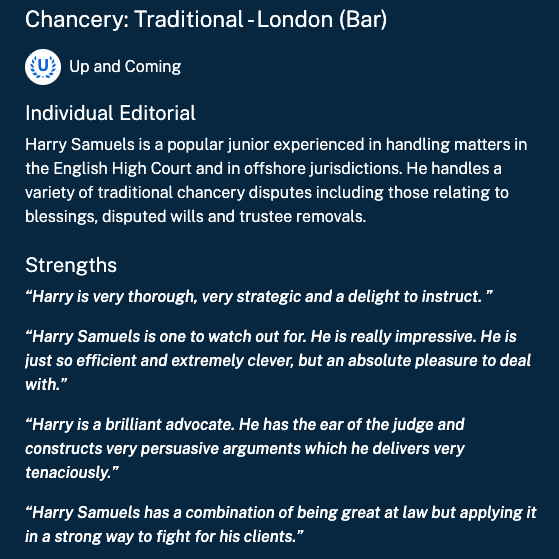 Chancery: Traditional - London (Bar)

U

Up and Coming

Individual Editorial

Harry Samuels is a popular junior experienced in handling matters in the English High Court and in offshore jurisdictions. He handles a variety of traditional chancery disputes including those relating to blessings, disputed wills and trustee removals.

Strengths

“Harry is very thorough, very strategic and a delight to instruct. ”

“Harry Samuels is one to watch out for. He is really impressive. He is just so efficient and extremely clever, but an absolute pleasure to deal with.”

“Harry is a brilliant advocate. He has the ear of the judge and constructs very persuasive arguments which he delivers very tenaciously.”

“Harry Samuels has a combination of being great at law but applying it in a strong way to fight for his clients.”